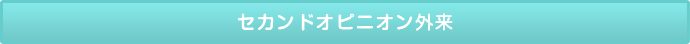 セカンドオピニオン外来